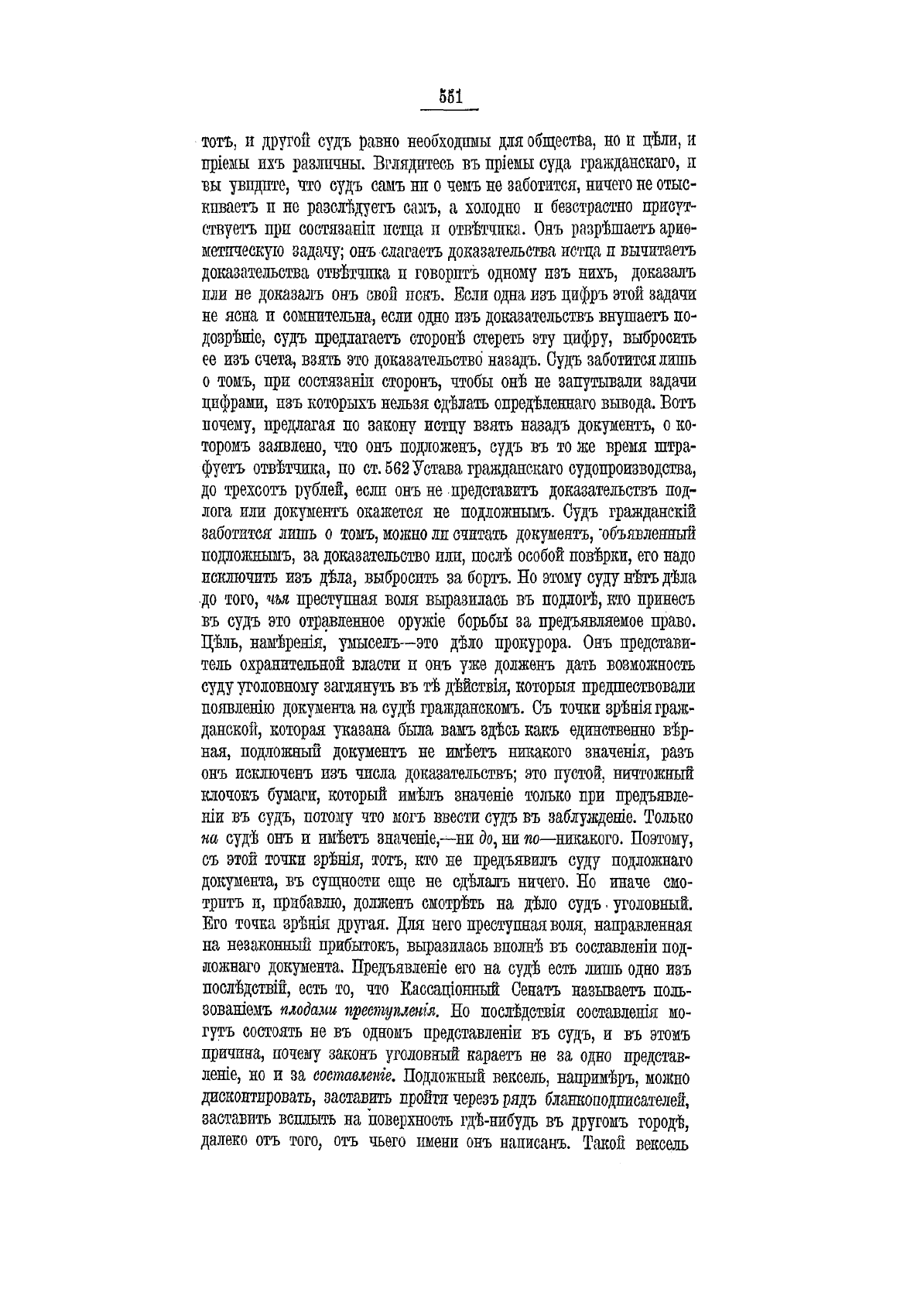 551

тотъ, и другой судъ равно необходимы для общества, но и цѣли, и пріемы ихъ различны. Вглядитесь въ пріемы суда гражданскаго, и вы увидите, что судъ самъ ни о чемъ не заботится, ничего не отыскиваетъ и не разслѣдуетъ самъ, а холодно и безстрастно присутствуетъ при состязаніи истца и отвѣтчика. Онъ разрѣшаетъ ариѳметическую задачу; онъ слагаетъ доказательства истца и вычитаетъ доказательства отвѣтчика и говоритъ одному изъ нихъ, доказалъ или не доказалъ онъ свой искъ. Если одна изъ цифръ этой задачи не ясна и сомнительна, если одно изъ доказательствъ внушаетъ подозрѣніе, судъ предлагаетъ сторонѣ стереть эту цифру, выбросить ее изъ счета, взять это доказательство назадъ. Судъ заботится лишь о томъ, при состязаніи сторонъ, чтобы онѣ не запутывали задачи цифрами, изъ которыхъ нельзя сдѣлать опредѣленнаго вывода. Вотъ почему, предлагая по закону истцу взять назадъ документъ, о которомъ заявлено, что онъ подложенъ, судъ въ то же время штрафуетъ отвѣтчика, по ст. 562 Устава гражданскаго судопроизводства, до трехсотъ рублей, если онъ не представитъ доказательствъ подлога или документъ окажется не подложнымъ. Судъ гражданскій заботится лишь о томъ, можно ли считать документъ, объявленный подложнымъ, за доказательство или, послѣ особой повѣрки, его надо исключить изъ дѣла, выбросить за бортъ. Но этому суду нѣтъ дѣла до того, чья преступная воля выразилась въ подлогѣ, кто принесъ въ судъ это отравленное оружіе борьбы за предъявляемое право. Цѣль, намѣренія, умыселъ—это дѣло прокурора. Онъ представитель охранительной власти и онъ уже долженъ дать возможность суду уголовному заглянуть въ тѣ дѣйствія, которыя предшествовали появленію документа на судѣ гражданскомъ. Съ точки зрѣнія гражданской, которая указана была вамъ здѣсь какъ единственно вѣрная, подложный документъ не имѣетъ никакого значенія, разъ онъ исключенъ изъ числа доказательствъ; это пустой, ничтожный клочокъ бумаги, который имѣлъ значеніе только при предъявленіи въ судъ, потому что могъ ввести судъ въ заблужденіе. Только на судѣ онъ и имѣетъ значеніе,—ни до, ни по—никакого. Поэтому, съ этой точки зрѣнія, тотъ, кто не предъявилъ суду подложнаго документа, въ сущности еще не сдѣлалъ ничего. Но иначе смотритъ и, прибавлю, долженъ смотрѣть на дѣло судъ уголовный. Его точка зрѣнія другая. Для него преступная воля, направленная на незаконный прибытокъ, выразилась вполнѣ въ составленіи подложнаго документа. Предъявленіе его на судѣ есть лишь одно изъ послѣдствій, есть то, что Кассаціонный Сенатъ называетъ пользованіемъ плодами преступленія. Но послѣдствія составленія могутъ состоять не въ одномъ представленіи въ судъ, и въ этомъ причина, почему законъ уголовный караетъ не за одно представленіе, но и за составленіе. Подложный вексель, напримѣръ, можно дисконтировать, заставить пройти черезъ рядъ бланкоподписателей, заставить всплыть на поверхность гдѣ-нибудь въ другомъ городѣ, далеко отъ того, отъ чьего имени онъ написанъ. Такой вексель